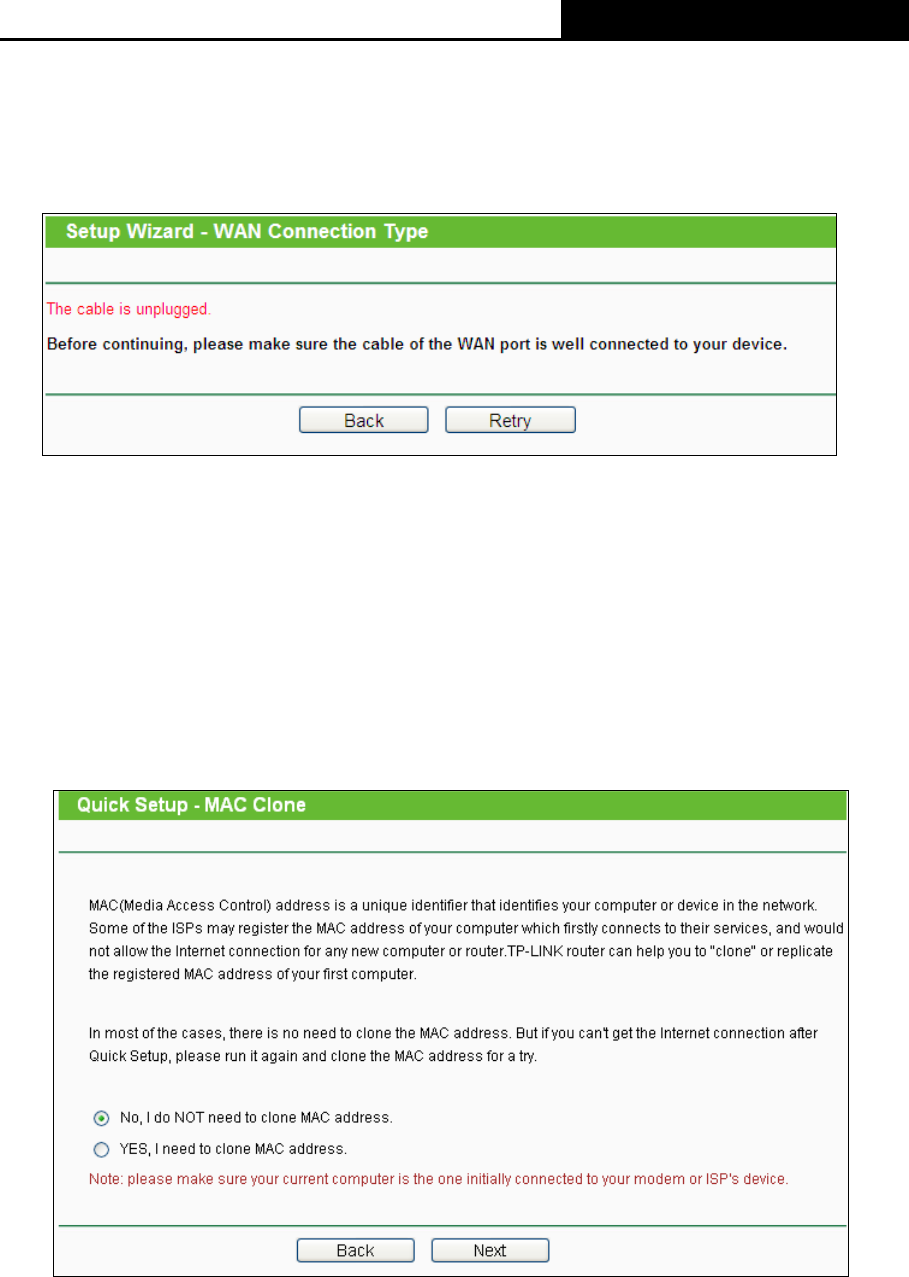 Setup Wizard - WAN Connection Type

The cable is unplugged.

Before continuing, please make sure the cable of the WAN port is well connected to your device.

Back Retry

Quick Setup - MAC Clone

MAC(Media Access Control) address is a unique identifier that identifies your computer or device in the network. Some of the ISPs may register the MAC address of your computer which firstly connects to their services, and would not allow the Internet connection for any new computer or router.TP-LINK router can help you to "clone" or replicate the registered MAC address of your first computer.

In most of the cases, there is no need to clone the MAC address. But if you can't get the Internet connection after Quick Setup, please run it again and clone the MAC address for a try.

No, I do NOT need to clone MAC address.

YES, I need to clone MAC address.

Note: please make sure your current computer is the one initially connected to your modem or ISP's device.

Back Next